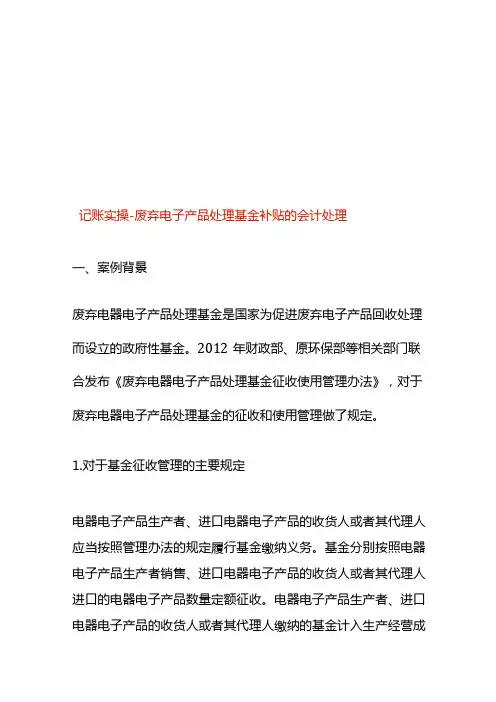 记账实操-废弃电子产品处理基金补贴的会计处理

一、案例背景

废弃电器电子产品处理基金是国家为促进废弃电子产品回收处理而设立的政府性基金。2012 年财政部、原环保部等相关部门联合发布《废弃电器电子产品处理基金征收使用管理办法》，对于废弃电器电子产品处理基金的征收和使用管理做了规定。

1.对于基金征收管理的主要规定

电器电子产品生产者、进口电器电子产品的收货人或者其代理人应当按照管理办法的规定履行基金缴纳义务。基金分别按照电器电子产品生产者销售、进口电器电子产品的收货人或者其代理人进口的电器电子产品数量定额征收。电器电子产品生产者、进口电器电子产品的收货人或者其代理人缴纳的基金计入生产经营成